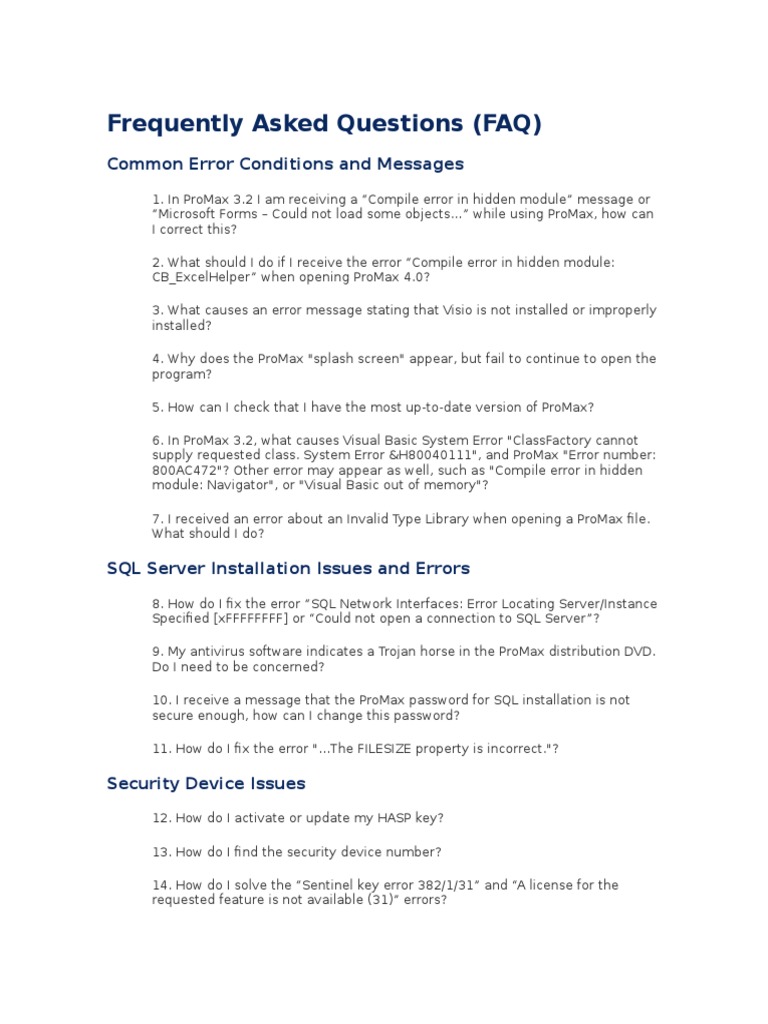 Frequently Asked Questions (FAQ)

Common Error Conditions and Messages

1. In ProMax 3.2 I am receiving a "Compile error in hidden module" message or "Microsoft Forms – Could not load some objects..." while using ProMax, how can I correct this?

2. What should I do if I receive the error "Compile error in hidden module: CB_ExcelHelper" when opening ProMax 4.0?

3. What causes an error message stating that Visio is not installed or improperly installed?

4. Why does the ProMax "splash screen" appear, but fail to continue to open the program?

5. How can I check that I have the most up-to-date version of ProMax?

6. In ProMax 3.2, what causes Visual Basic System Error "ClassFactory cannot supply requested class. System Error &H80040111", and ProMax "Error number: 800AC472"? Other error may appear as well, such as "Compile error in hidden module: Navigator", or "Visual Basic out of memory"?

7. I received an error about an Invalid Type Library when opening a ProMax file. What should I do?

SQL Server Installation Issues and Errors

8. How do I fix the error "SQL Network Interfaces: Error Locating Server/Instance Specified [xFFFFFFFF] or "Could not open a connection to SQL Server"?

9. My antivirus software indicates a Trojan horse in the ProMax distribution DVD. Do I need to be concerned?

10. I receive a message that the ProMax password for SQL installation is not secure enough, how can I change this password?

11. How do I fix the error "...The FILESIZE property is incorrect."?

Security Device Issues

12. How do I activate or update my HASP key?

13. How do I find the security device number?

14. How do I solve the "Sentinel key error 382/1/31" and "A license for the requested feature is not available (31)" errors?